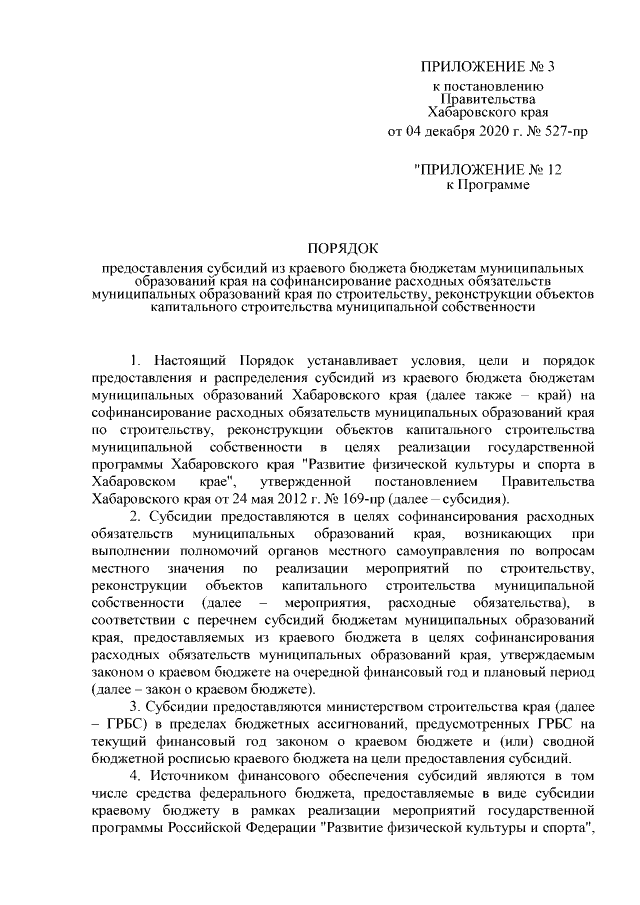 ПРИЛОЖЕНИЕ № 3
к постановлению
Правительства
Хабаровского края
от 04 декабря 2020 г. № 527-пр

"ПРИЛОЖЕНИЕ № 12
к Программе

ПОРЯДОК

предоставления субсидий из краевого бюджета бюджетам муниципальных образований края на софинансирование расходных обязательств муниципальных образований края по строительству, реконструкции объектов капитального строительства муниципальной собственности

1. Настоящий Порядок устанавливает условия, цели и порядок предоставления и распределения субсидий из краевого бюджета бюджетам муниципальных образований Хабаровского края (далее также – край) на софинансирование расходных обязательств муниципальных образований края по строительству, реконструкции объектов капитального строительства муниципальной собственности в целях реализации государственной программы Хабаровского края "Развитие физической культуры и спорта в Хабаровском крае", утвержденной постановлением Правительства Хабаровского края от 24 мая 2012 г. № 169-пр (далее – субсидия).

2. Субсидии предоставляются в целях софинансирования расходных обязательств муниципальных образований края, возникающих при выполнении полномочий органов местного самоуправления по вопросам местного значения по реализации мероприятий по строительству, реконструкции объектов капитального строительства муниципальной собственности (далее – мероприятия, расходные обязательства), в соответствии с перечнем субсидий бюджетам муниципальных образований края, предоставляемых из краевого бюджета в целях софинансирования расходных обязательств муниципальных образований края, утверждаемым законом о краевом бюджете на очередной финансовый год и плановый период (далее – закон о краевом бюджете).

3. Субсидии предоставляются министерством строительства края (далее – ГРБС) в пределах бюджетных ассигнований, предусмотренных ГРБС на текущий финансовый год законом о краевом бюджете и (или) сводной бюджетной росписью краевого бюджета на цели предоставления субсидий.

4. Источником финансового обеспечения субсидий являются в том числе средства федерального бюджета, предоставляемые в виде субсидии краевому бюджету в рамках реализации мероприятий государственной программы Российской Федерации "Развитие физической культуры и спорта",